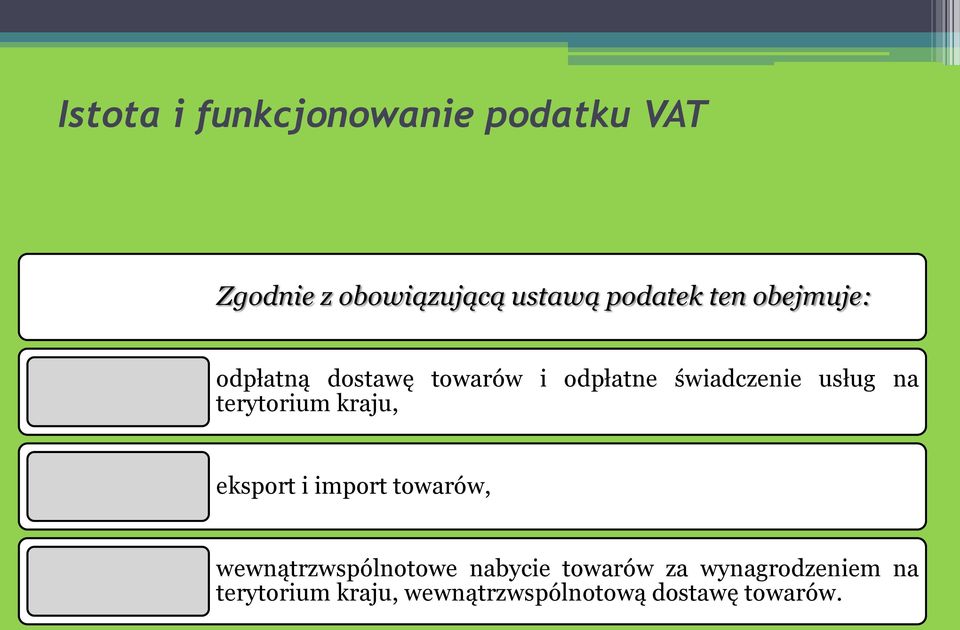 Istota i funkcjonowanie podatku VAT

Zgodnie z obowiązującą ustawą podatek ten obejmuje:

odpłatną dostawę towarów i odpłatne świadczenie usług na terytorium kraju,

eksport i import towarów,

wewnątrzwspólnotowe nabycie towarów za wynagrodzeniem na terytorium kraju, wewnątrzwspólnotową dostawę towarów.